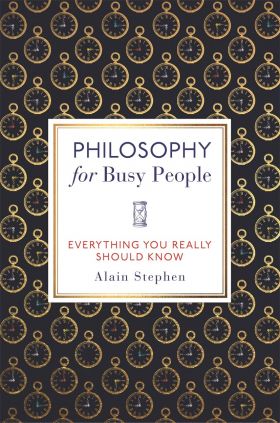 PHILOSOPHY
for Busy People

EVERYTHING YOU REALLY SHOULD KNOW

Alain Stephen